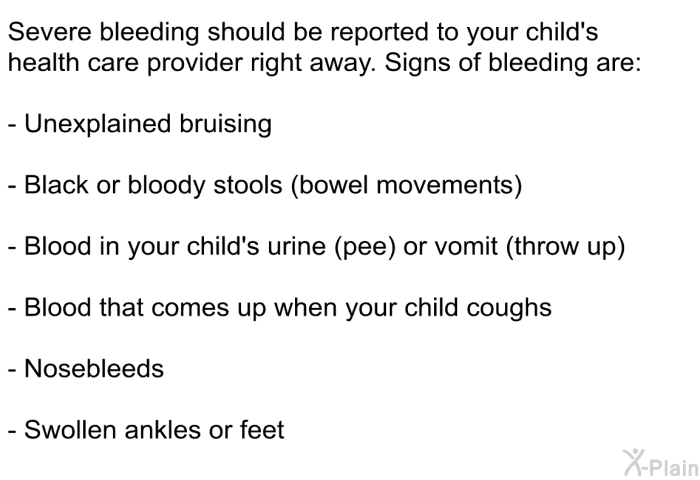 Severe bleeding should be reported to your child's health care provider right away. Signs of bleeding are:

- Unexplained bruising

- Black or bloody stools (bowel movements)

- Blood in your child's urine (pee) or vomit (throw up)

- Blood that comes up when your child coughs

- Nosebleeds

- Swollen ankles or feet

X-Plain